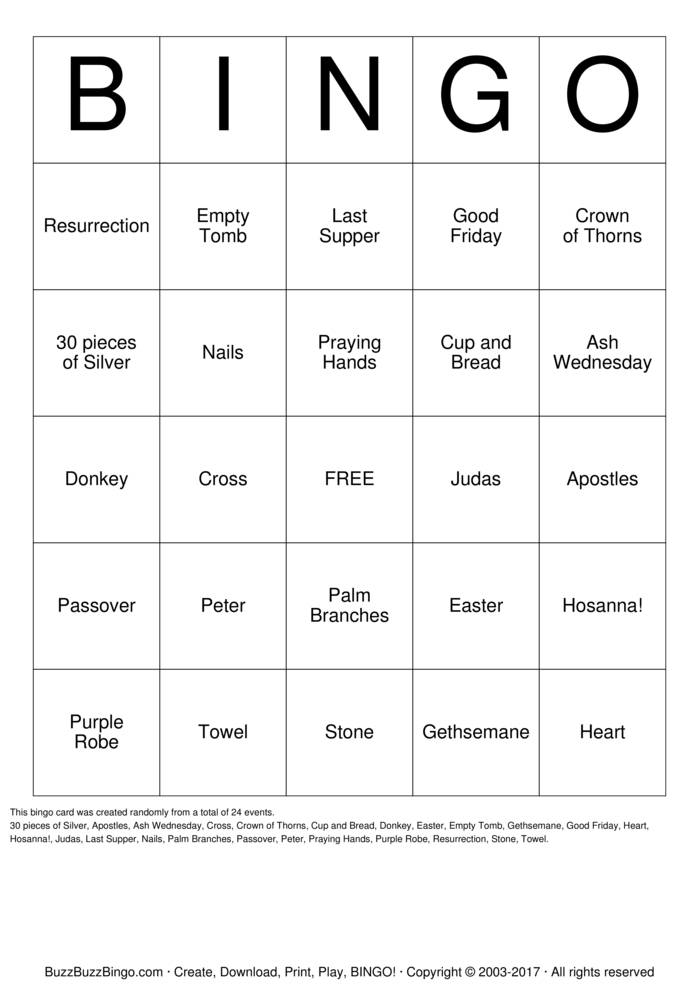 | B | I | N | G | O |
|---|---|---|---|---|
| Resurrection | Empty Tomb | Last Supper | Good Friday | Crown of Thorns |
| 30 pieces of Silver | Nails | Praying Hands | Cup and Bread | Ash Wednesday |
| Donkey | Cross | FREE | Judas | Apostles |
| Passover | Peter | Palm Branches | Easter | Hosanna! |
| Purple Robe | Towel | Stone | Gethsemane | Heart |

This bingo card was created randomly from a total of 24 events.
30 pieces of Silver, Apostles, Ash Wednesday, Cross, Crown of Thorns, Cup and Bread, Donkey, Easter, Empty Tomb, Gethsemane, Good Friday, Heart, Hosanna!, Judas, Last Supper, Nails, Palm Branches, Passover, Peter, Praying Hands, Purple Robe, Resurrection, Stone, Towel.

BuzzBuzzBingo.com · Create, Download, Print, Play, BINGO! · Copyright © 2003-2017 · All rights reserved